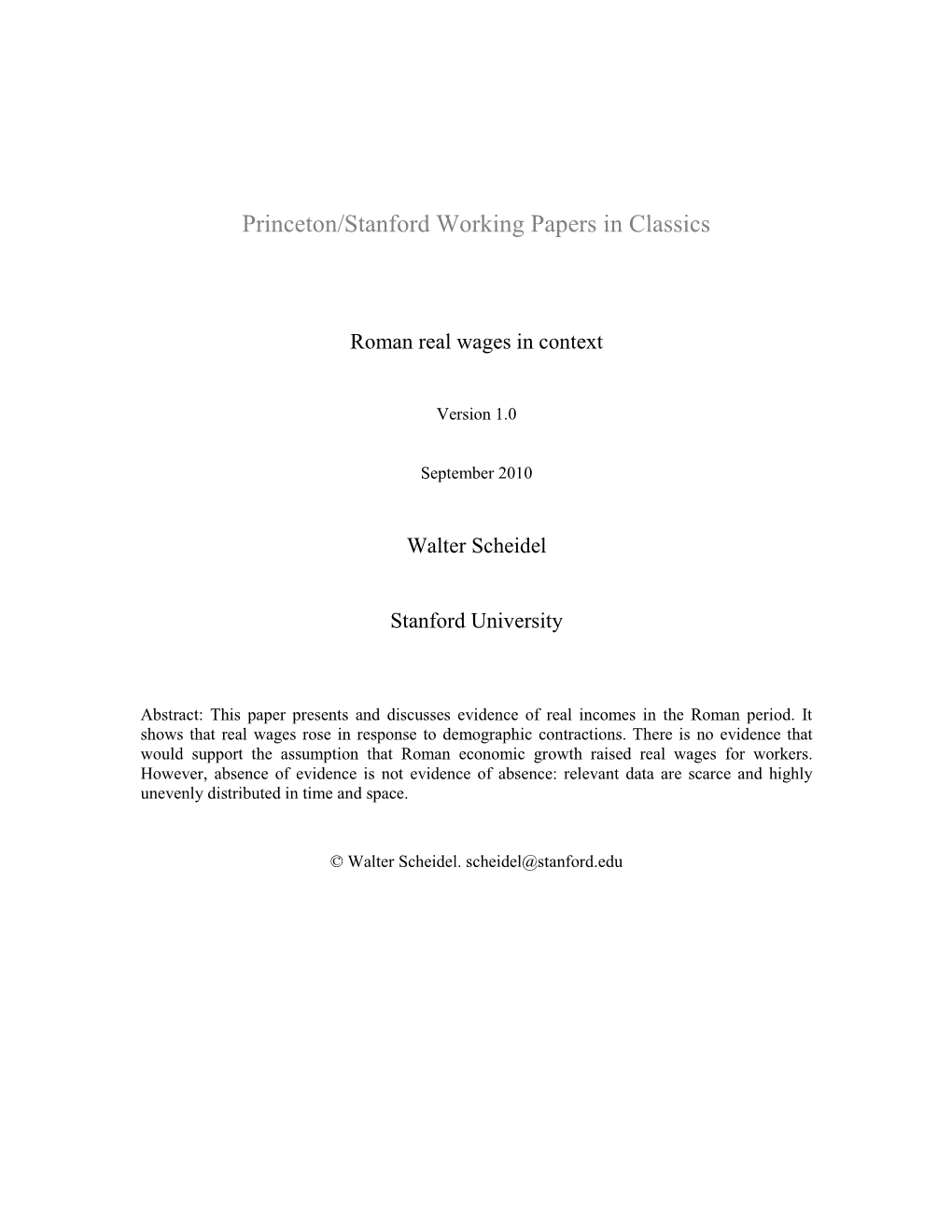 Princeton/Stanford Working Papers in Classics

Roman real wages in context

Version 1.0

September 2010

Walter Scheidel

Stanford University

Abstract: This paper presents and discusses evidence of real incomes in the Roman period. It shows that real wages rose in response to demographic contractions. There is no evidence that would support the assumption that Roman economic growth raised real wages for workers. However, absence of evidence is not evidence of absence: relevant data are scarce and highly unevenly distributed in time and space.

© Walter Scheidel. scheidel@stanford.edu